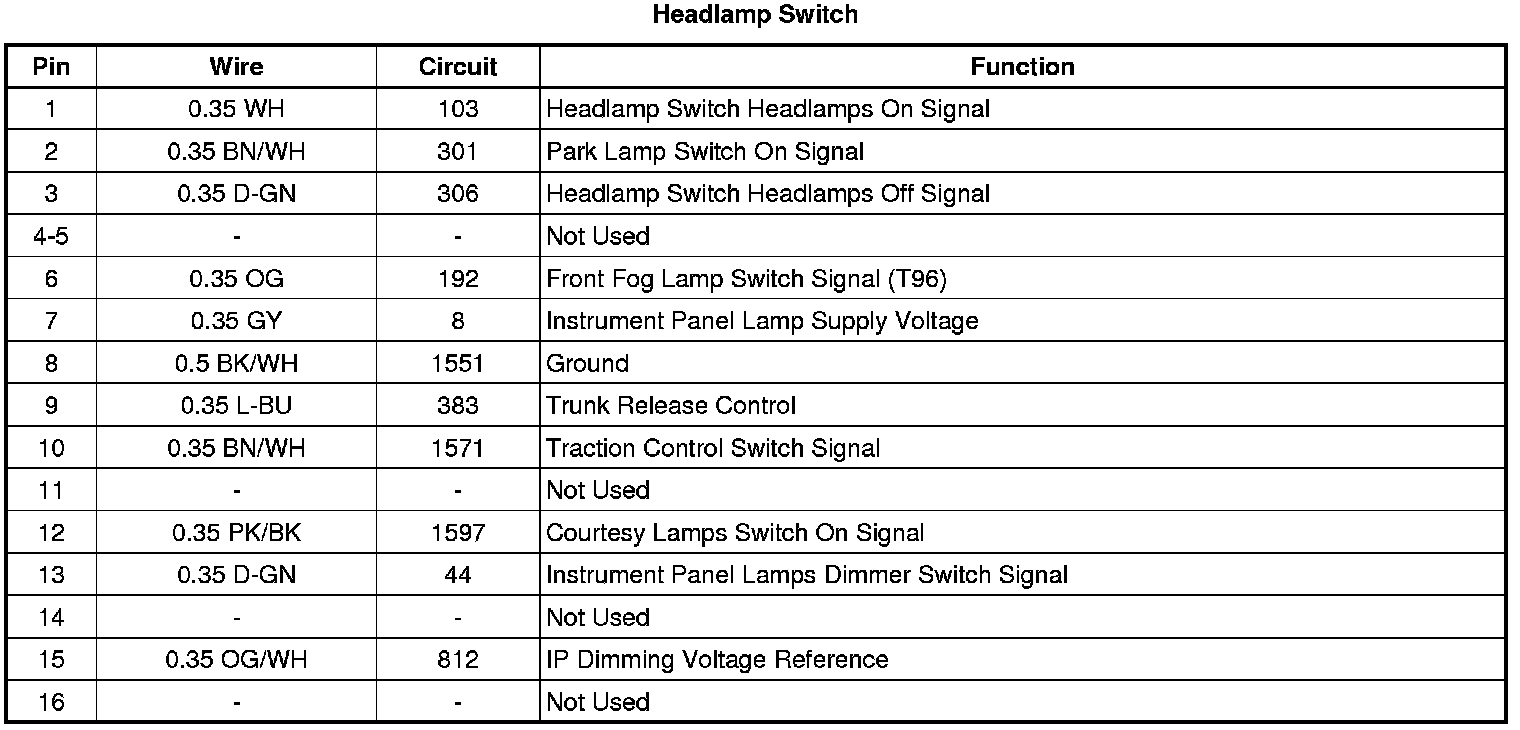 Headlamp Switch

| Pin | Wire | Circuit | Function |
|---|---|---|---|
| 1 | 0.35 WH | 103 | Headlamp Switch Headlamps On Signal |
| 2 | 0.35 BN/WH | 301 | Park Lamp Switch On Signal |
| 3 | 0.35 D-GN | 306 | Headlamp Switch Headlamps Off Signal |
| 4-5 | - | - | Not Used |
| 6 | 0.35 OG | 192 | Front Fog Lamp Switch Signal (T96) |
| 7 | 0.35 GY | 8 | Instrument Panel Lamp Supply Voltage |
| 8 | 0.5 BK/WH | 1551 | Ground |
| 9 | 0.35 L-BU | 383 | Trunk Release Control |
| 10 | 0.35 BN/WH | 1571 | Traction Control Switch Signal |
| 11 | - | - | Not Used |
| 12 | 0.35 PK/BK | 1597 | Courtesy Lamps Switch On Signal |
| 13 | 0.35 D-GN | 44 | Instrument Panel Lamps Dimmer Switch Signal |
| 14 | - | - | Not Used |
| 15 | 0.35 OG/WH | 812 | IP Dimming Voltage Reference |
| 16 | - | - | Not Used |